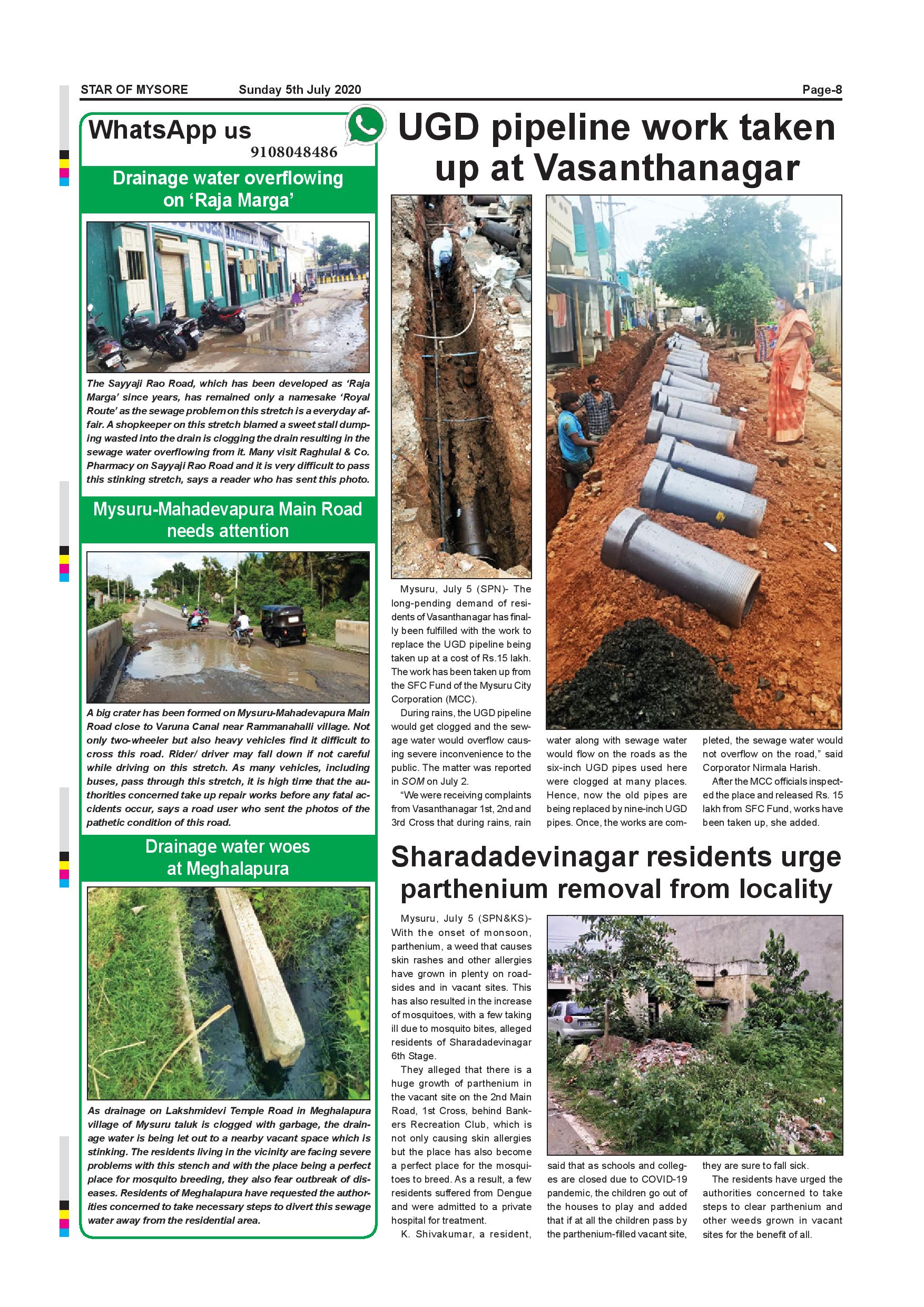 STAR OF MYSORE Sunday 5th July 2020 Page-8

WhatsApp us
9108048486

Drainage water overflowing on 'Raja Marga'

The Sayyaji Rao Road, which has been developed as 'Raja Marga' since years, has remained only a namesake 'Royal Route' as the sewage problem on this stretch is a everyday affair. A shopkeeper on this stretch blamed a sweet stall dumping wasted into the drain is clogging the drain resulting in the sewage water overflowing from it. Many visit Raghulal & Co. Pharmacy on Sayyaji Rao Road and it is very difficult to pass this stinking stretch, says a reader who has sent this photo.

Mysuru-Mahadevapura Main Road needs attention

A big crater has been formed on Mysuru-Mahadevapura Main Road close to Varuna Canal near Rammanahalli village. Not only two-wheeler but also heavy vehicles find it difficult to cross this road. Rider/ driver may fall down if not careful while driving on this stretch. As many vehicles, including buses, pass through this stretch, it is high time that the authorities concerned take up repair works before any fatal accidents occur, says a road user who sent the photos of the pathetic condition of this road.

Drainage water woes at Meghalapura

As drainage on Lakshmidevi Temple Road in Meghalapura village of Mysuru taluk is clogged with garbage, the drainage water is being let out to a nearby vacant space which is stinking. The residents living in the vicinity are facing severe problems with this stench and with the place being a perfect place for mosquito breeding, they also fear outbreak of diseases. Residents of Meghalapura have requested the authorities concerned to take necessary steps to divert this sewage water away from the residential area.

UGD pipeline work taken up at Vasanthanagar

Mysuru, July 5 (SPN)- The long-pending demand of residents of Vasanthanagar has finally been fulfilled with the work to replace the UGD pipeline being taken up at a cost of Rs.15 lakh. The work has been taken up from the SFC Fund of the Mysuru City Corporation (MCC).

During rains, the UGD pipeline would get clogged and the sewage water would overflow causing severe inconvenience to the public. The matter was reported in SOM on July 2.

"We were receiving complaints from Vasanthanagar 1st, 2nd and 3rd Cross that during rains, rain water along with sewage water would flow on the roads as the six-inch UGD pipes used here were clogged at many places. Hence, now the old pipes are being replaced by nine-inch UGD pipes. Once, the works are completed, the sewage water would not overflow on the road," said Corporator Nirmala Harish.

After the MCC officials inspected the place and released Rs. 15 lakh from SFC Fund, works have been taken up, she added.

Sharadadevinagar residents urge parthenium removal from locality

Mysuru, July 5 (SPN&KS)- With the onset of monsoon, parthenium, a weed that causes skin rashes and other allergies have grown in plenty on roadsides and in vacant sites. This has also resulted in the increase of mosquitoes, with a few taking ill due to mosquito bites, alleged residents of Sharadadevinagar 6th Stage.

They alleged that there is a huge growth of parthenium in the vacant site on the 2nd Main Road, 1st Cross, behind Bankers Recreation Club, which is not only causing skin allergies but the place has also become a perfect place for the mosquitoes to breed. As a result, a few residents suffered from Dengue and were admitted to a private hospital for treatment.

K. Shivakumar, a resident, said that as schools and colleges are closed due to COVID-19 pandemic, the children go out of the houses to play and added that if at all the children pass by the parthenium-filled vacant site, they are sure to fall sick.

The residents have urged the authorities concerned to take steps to clear parthenium and other weeds grown in vacant sites for the benefit of all.